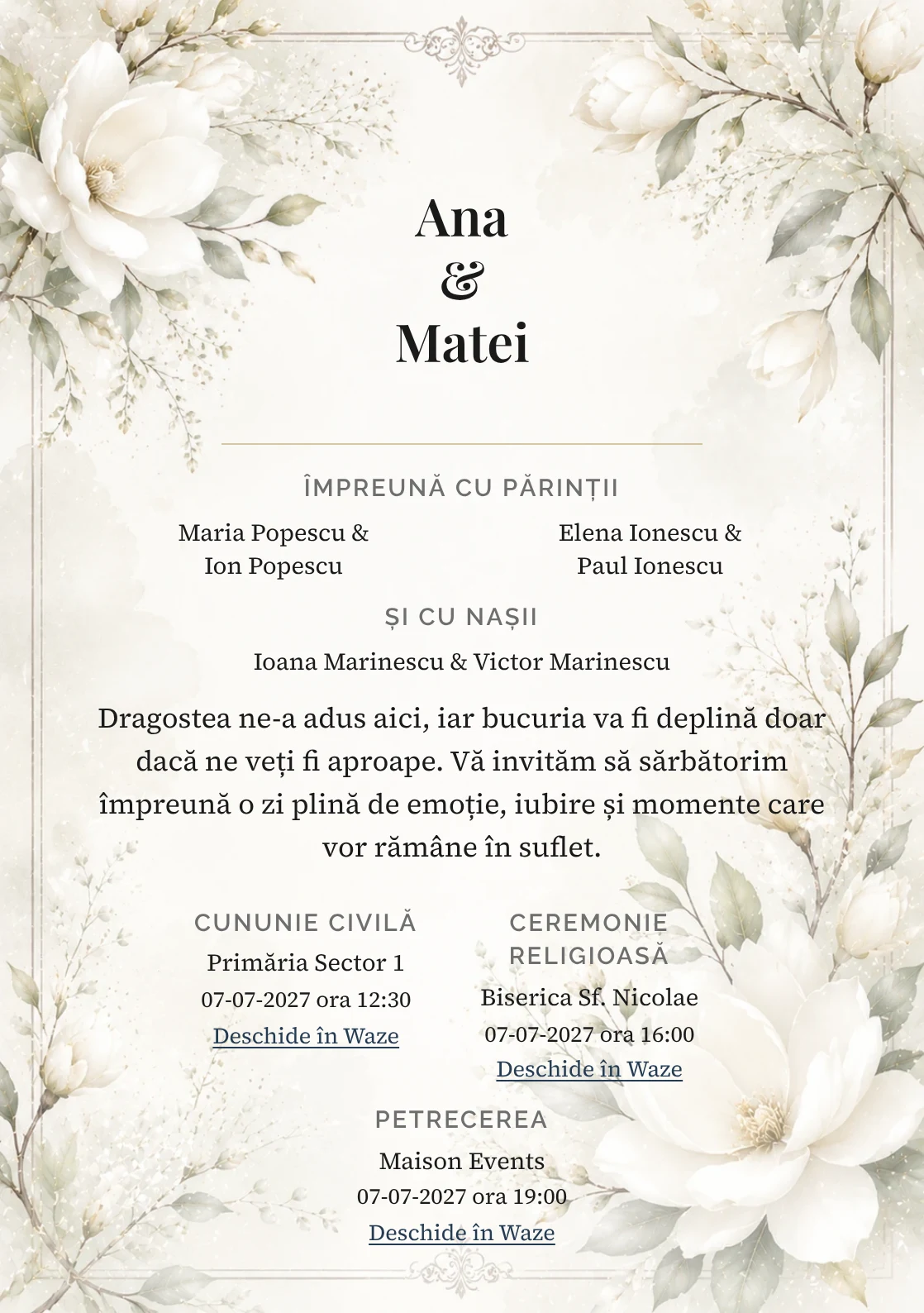 Ana
&
Matei

ÎMPREUNĂ CU PĂRINȚII

Maria Popescu &
Ion Popescu

Elena Ionescu &
Paul Ionescu

ȘI CU NAȘII

Ioana Marinescu & Victor Marinescu

Dragostea ne-a adus aici, iar bucuria va fi deplină doar dacă ne veți fi aproape. Vă invităm să sărbătorim împreună o zi plină de emoție, iubire și momente care vor rămâne în suflet.

CUNUNIE CIVILĂ
Primăria Sector 1
07-07-2027 ora 12:30
Deschide în Waze

CEREMONIE RELIGIOASĂ
Biserica Sf. Nicolae
07-07-2027 ora 16:00
Deschide în Waze

PETRECEREA
Maison Events
07-07-2027 ora 19:00
Deschide în Waze